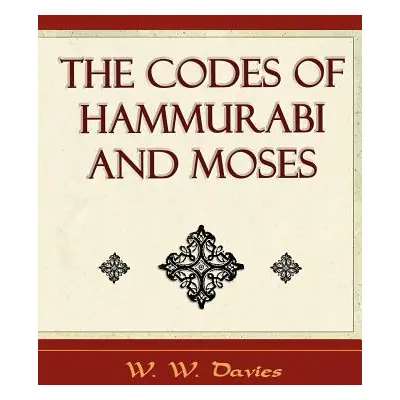 THE CODES OF HAMMURABI AND MOSES

W. W. Davies